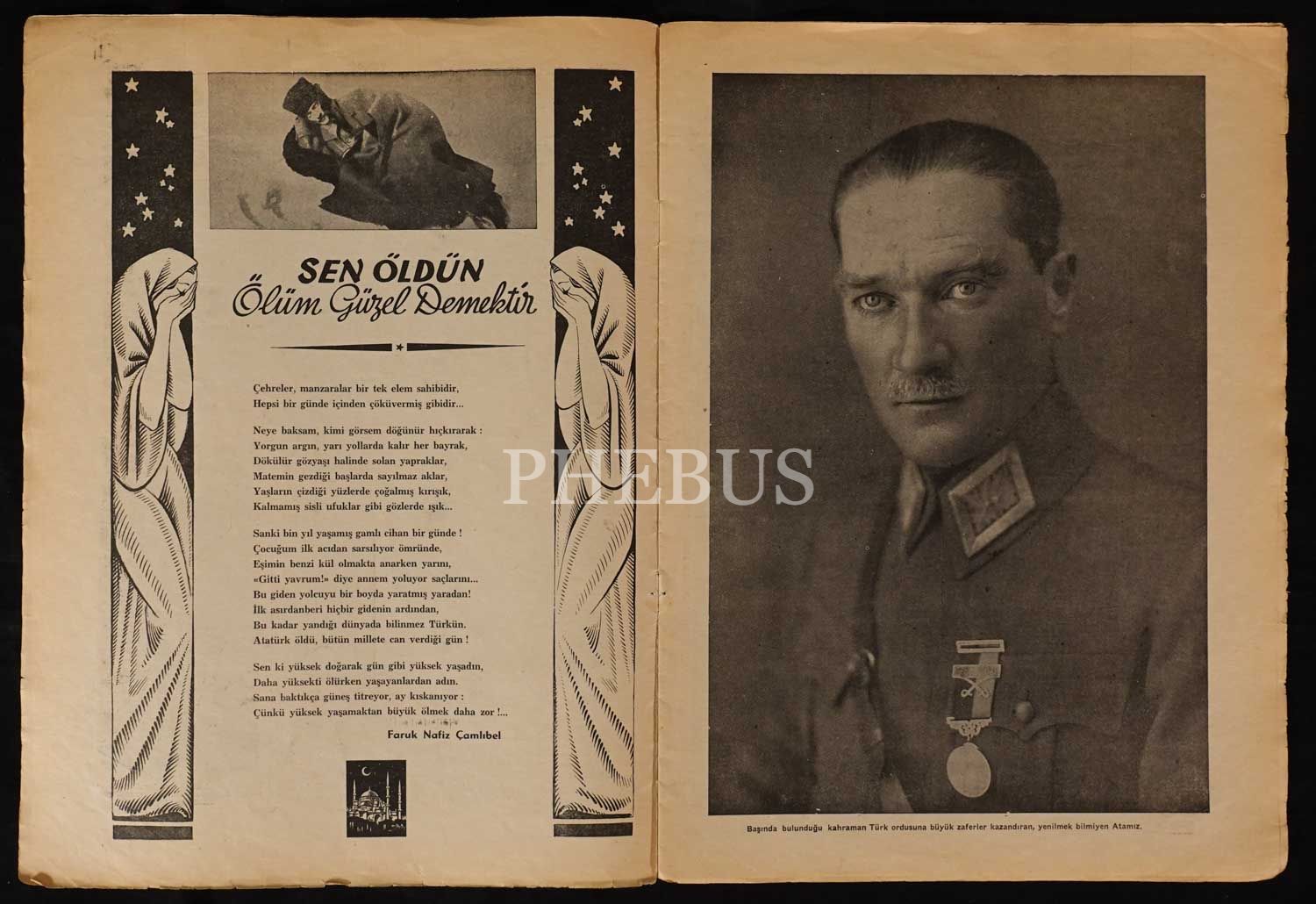 SEN ÖLDÜN
Ölüm Güzel Demektir

Çehreler, manzaralar bir tek elem sahibidir,
Hepsi bir günde içinden çöküvermiş gibidir...

Neye baksam, kimi görsem döğünür hıçkırarak :
Yorgun argın, yarı yollarda kalır her bayrak,
Dökülür gözyaşı halinde solan yapraklar,
Matemin gezdiği başlarda sayılmaz aklar,
Yaşların çizdiği yüzlerde çoğalmış kırışık,
Kalmamış sisli ufuklar gibi gözlerde ışık...

Sanki bin yıl yaşamış gamlı cihan bir günde !
Çocuğum ilk acıdan sarsılıyor ömründe,
Eşimin benzi kül olmakta anarken yarını,
«Gitti yavrum!» diye annem yoluyor saçlarını...
Bu giden yolcuyu bir boyda yaratmış yaradan!
İlk asırdanberi hiçbir gidenin ardından,
Bu kadar yandığı dünyada bilinmez Türkün.
Atatürk öldü, bütün millete can verdiği gün !

Sen ki yüksek doğarak gün gibi yüksek yaşadın,
Daha yüksekti ölürken yaşayanlardan adın.
Sana baktıkça güneş titreyor, ay kıskanıyor :
Çünkü yüksek yaşamaktan büyük ölmek daha zor !...

Faruk Nafiz Çamlıbel

Başında bulunduğu kahraman Türk ordusuna büyük zaferler kazandıran, yenilmek bilmiyen Atamız.

PHEBUS